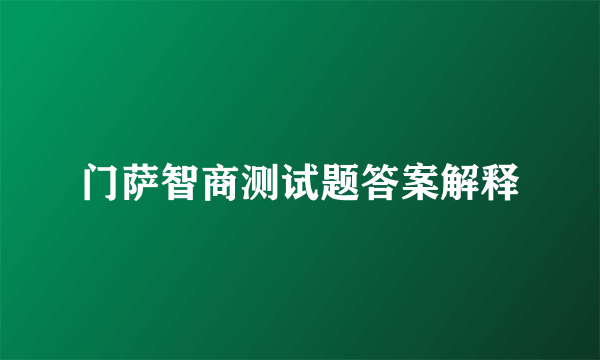 门萨智商测试题答案解释